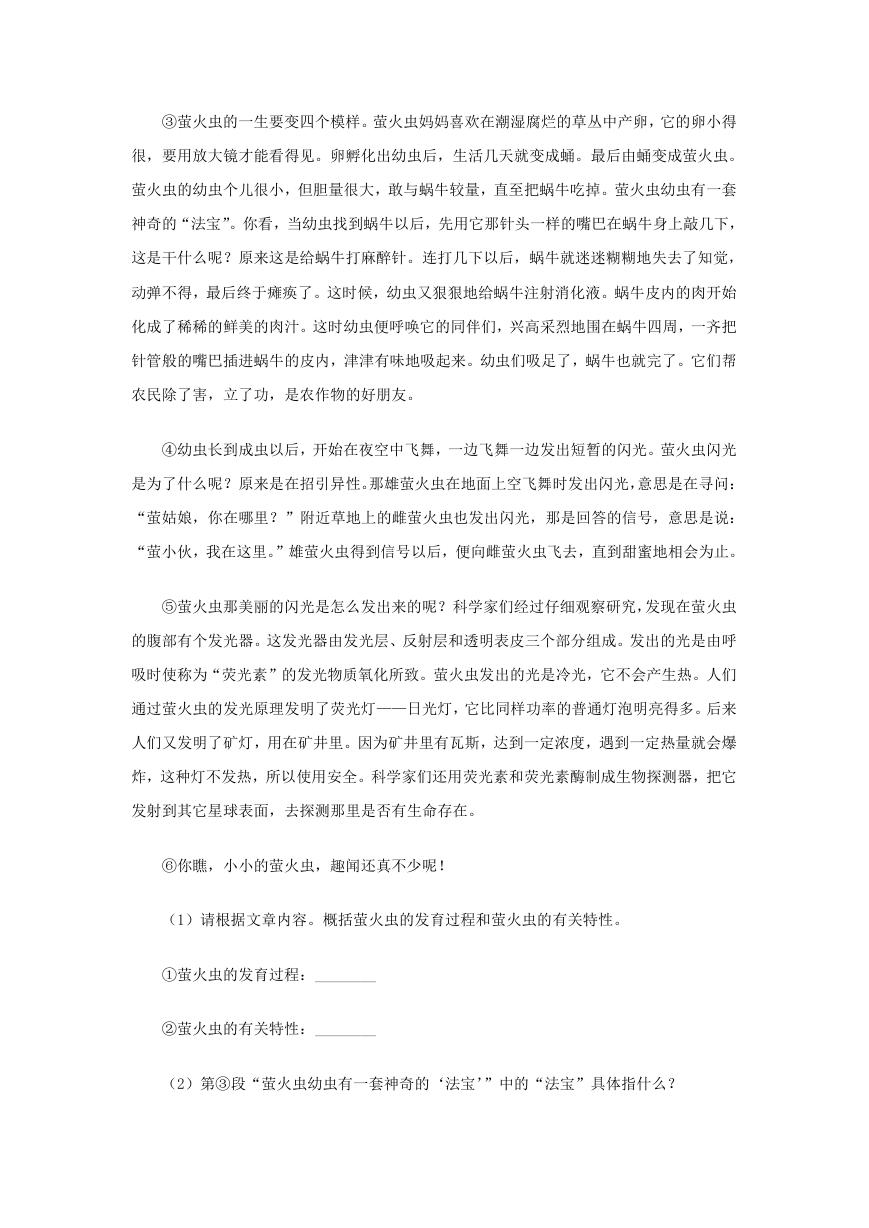 ③萤火虫的一生要变四个模样。萤火虫妈妈喜欢在潮湿腐烂的草丛中产卵，它的卵小得很，要用放大镜才能看得见。卵孵化出幼虫后，生活几天就变成蛹。最后由蛹变成萤火虫。萤火虫的幼虫个儿很小，但胆量很大，敢与蜗牛较量，直至把蜗牛吃掉。萤火虫幼虫有一套神奇的“法宝”。你看，当幼虫找到蜗牛以后，先用它那针头一样的嘴巴在蜗牛身上敲几下，这是干什么呢？原来这是给蜗牛打麻醉针。连打几下以后，蜗牛就迷迷糊糊地失去了知觉，动弹不得，最后终于瘫痪了。这时候，幼虫又狠狠地给蜗牛注射消化液。蜗牛皮内的肉开始化成了稀稀的鲜美的肉汁。这时幼虫便呼唤它的同伴们，兴高采烈地围在蜗牛四周，一齐把针管般的嘴巴插进蜗牛的皮内，津津有味地吸起来。幼虫们吸足了，蜗牛也就完了。它们帮农民除了害，立了功，是农作物的好朋友。

④幼虫长到成虫以后，开始在夜空中飞舞，一边飞舞一边发出短暂的闪光。萤火虫闪光是为了什么呢？原来是在招引异性。那雄萤火虫在地面上空飞舞时发出闪光，意思是在寻问：“萤姑娘，你在哪里？”附近草地上的雌萤火虫也发出闪光，那是回答的信号，意思是说：“萤小伙，我在这里。”雄萤火虫得到信号以后，便向雌萤火虫飞去，直到甜蜜地相会为止。

⑤萤火虫那美丽的闪光是怎么发出来的呢？科学家们经过仔细观察研究，发现在萤火虫的腹部有个发光器。这发光器由发光层、反射层和透明表皮三个部分组成。发出的光是由呼吸时使称为“荧光素”的发光物质氧化所致。萤火虫发出的光是冷光，它不会产生热。人们通过萤火虫的发光原理发明了荧光灯——日光灯，它比同样功率的普通灯泡明亮得多。后来人们又发明了矿灯，用在矿井里。因为矿井里有瓦斯，达到一定浓度，遇到一定热量就会爆炸，这种灯不发热，所以使用安全。科学家们还用荧光素和荧光素酶制成生物探测器，把它发射到其它星球表面，去探测那里是否有生命存在。

⑥你瞧，小小的萤火虫，趣闻还真不少呢！

（1）请根据文章内容。概括萤火虫的发育过程和萤火虫的有关特性。

①萤火虫的发育过程：________

②萤火虫的有关特性：________

（2）第③段“萤火虫幼虫有一套神奇的‘法宝’”中的“法宝”具体指什么？